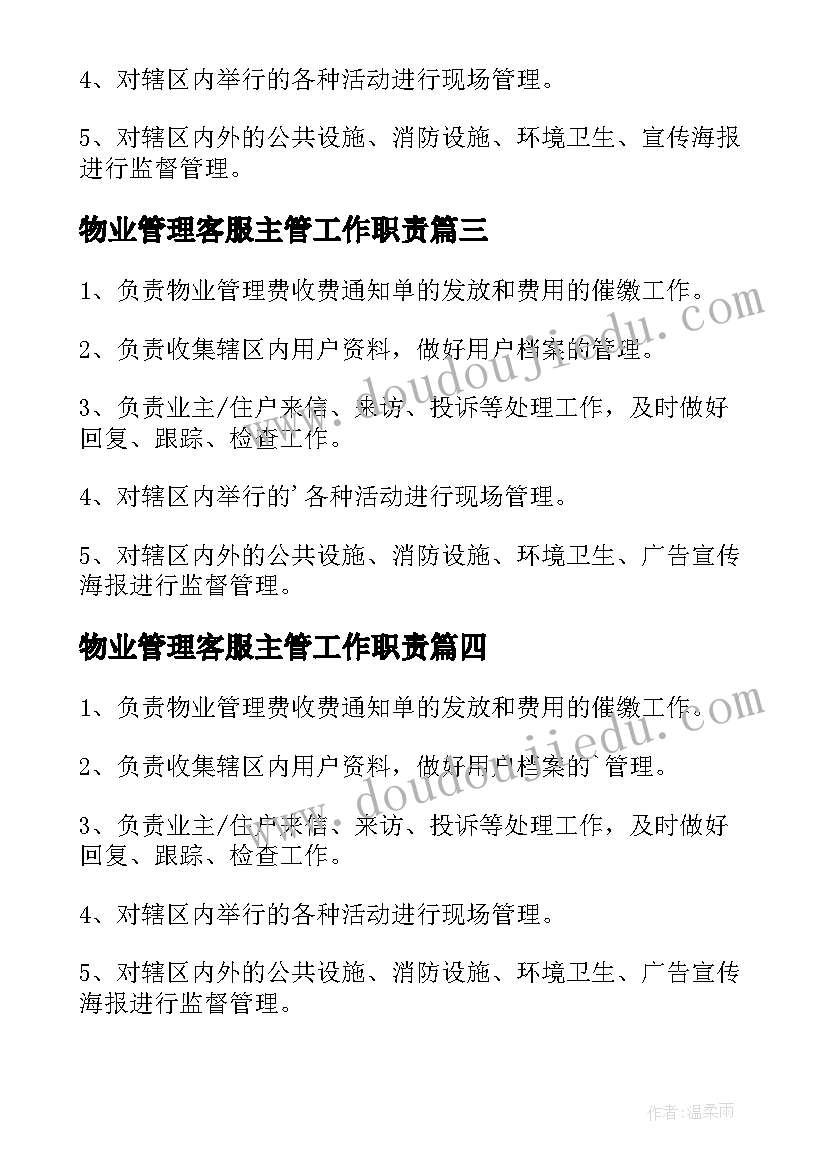 4、对辖区内举行的各种活动进行现场管理。

5、对辖区内外的公共设施、消防设施、环境卫生、宣传海报进行监督管理。

物业管理客服主管工作职责篇三

1、负责物业管理费收费通知单的发放和费用的催缴工作。

2、负责收集辖区内用户资料，做好用户档案的管理。

3、负责业主/住户来信、来访、投诉等处理工作，及时做好回复、跟踪、检查工作。

4、对辖区内举行的'各种活动进行现场管理。

5、对辖区内外的公共设施、消防设施、环境卫生、广告宣传海报进行监督管理。

物业管理客服主管工作职责篇四

1、负责物业管理费收费通知单的发放和费用的催缴工作。

2、负责收集辖区内用户资料，做好用户档案的`管理。

3、负责业主/住户来信、来访、投诉等处理工作，及时做好回复、跟踪、检查工作。

4、对辖区内举行的各种活动进行现场管理。

5、对辖区内外的公共设施、消防设施、环境卫生、广告宣传海报进行监督管理。

www.doudoujiedu.com

www.doudoujiedu.com

作者:温柔雨